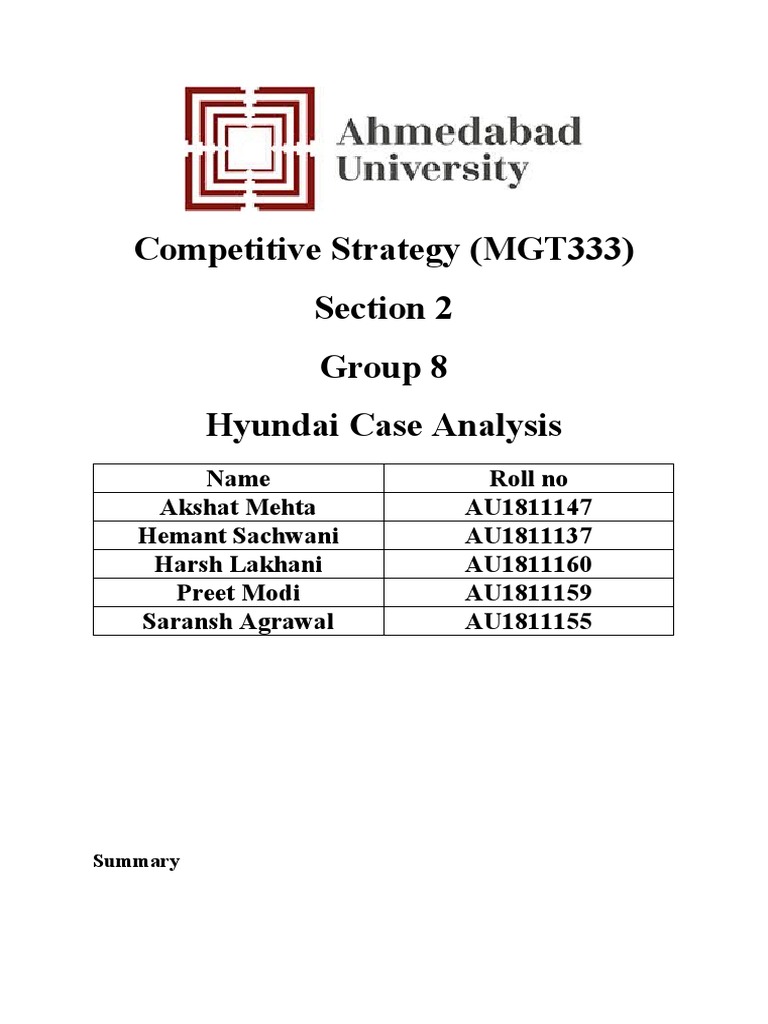 Ahmedabad
University

Competitive Strategy (MGT333)

Section 2

Group 8

Hyundai Case Analysis

| Name | Roll no |
|---|---|
| Akshat Mehta | AU1811147 |
| Hemant Sachwani | AU1811137 |
| Harsh Lakhani | AU1811160 |
| Preet Modi | AU1811159 |
| Saransh Agrawal | AU1811155 |

Summary